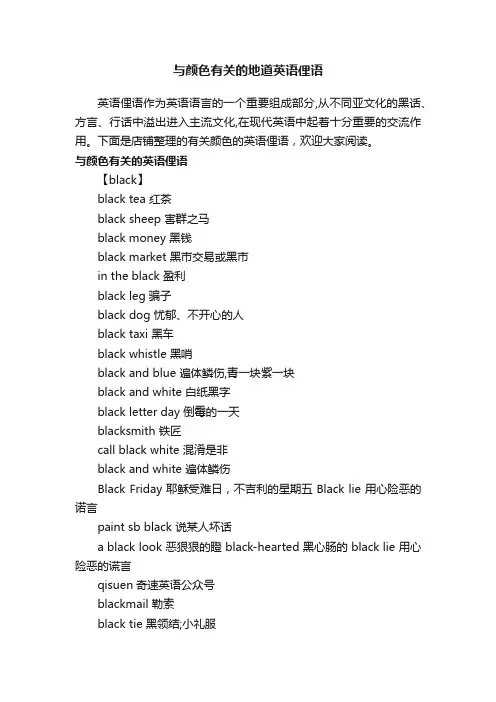 与颜色有关的地道英语俚语

英语俚语作为英语语言的一个重要组成部分,从不同亚文化的黑话、方言、行话中溢出进入主流文化,在现代英语中起着十分重要的交流作用。下面是店铺整理的有关颜色的英语俚语，欢迎大家阅读。

与颜色有关的英语俚语

【black】

black tea 红茶

black sheep 害群之马

black money 黑钱

black market 黑市交易或黑市

in the black 盈利

black leg 骗子

black dog 忧郁、不开心的人

black taxi 黑车

black whistle 黑哨

black and blue 遍体鳞伤,青一块紫一块

black and white 白纸黑字

black letter day 倒霉的一天

blacksmith 铁匠

call black white 混淆是非

black and white 遍体鳞伤

Black Friday 耶稣受难日，不吉利的星期五 Black lie 用心险恶的谎言

paint sb black 说某人坏话

a black look 恶狠狠的瞪 black-hearted 黑心肠的 black lie 用心险恶的谎言

qisuen 奇速英语公众号

blackmail 勒索

black tie 黑领结;小礼服